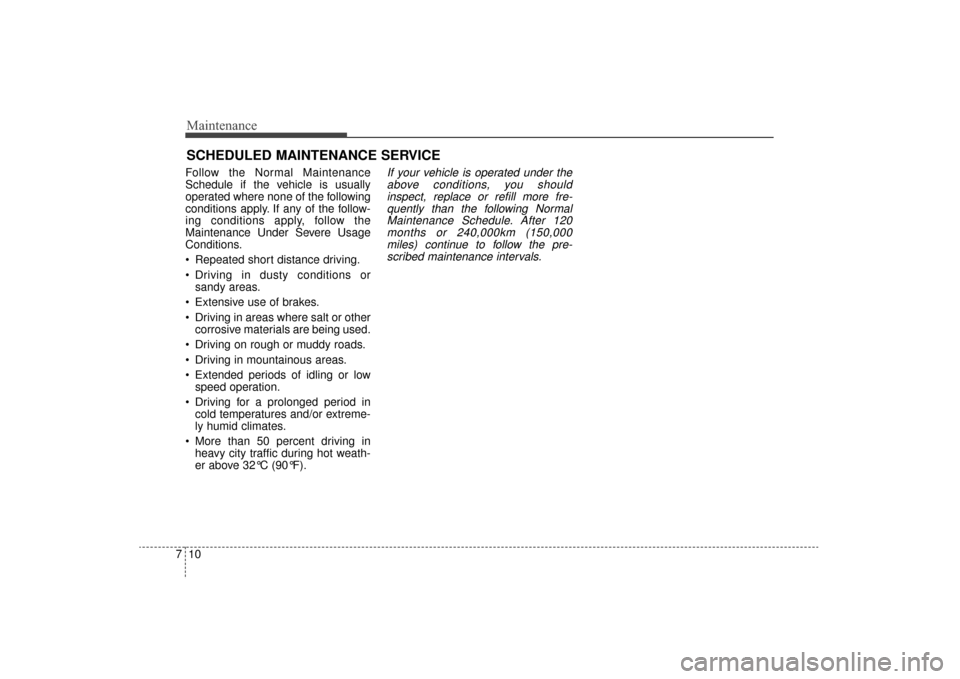 Maintenance

SCHEDULED MAINTENANCE SERVICE

Follow the Normal Maintenance Schedule if the vehicle is usually operated where none of the following conditions apply. If any of the following conditions apply, follow the Maintenance Under Severe Usage Conditions.

• Repeated short distance driving.
• Driving in dusty conditions or sandy areas.
• Extensive use of brakes.
• Driving in areas where salt or other corrosive materials are being used.
• Driving on rough or muddy roads.
• Driving in mountainous areas.
• Extended periods of idling or low speed operation.
• Driving for a prolonged period in cold temperatures and/or extremely humid climates.
• More than 50 percent driving in heavy city traffic during hot weather above 32°C (90°F).

If your vehicle is operated under the above conditions, you should inspect, replace or refill more frequently than the following Normal Maintenance Schedule. After 120 months or 240,000km (150,000 miles) continue to follow the prescribed maintenance intervals.

7 10

carmanualsonline.info